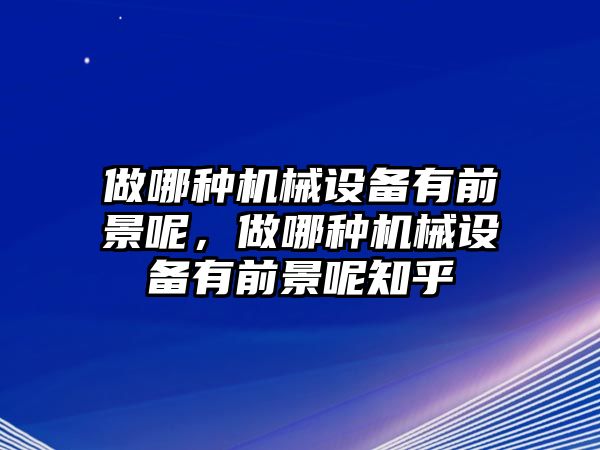 做哪种机械设备有前景呢，做哪种机械设备有前景呢知乎